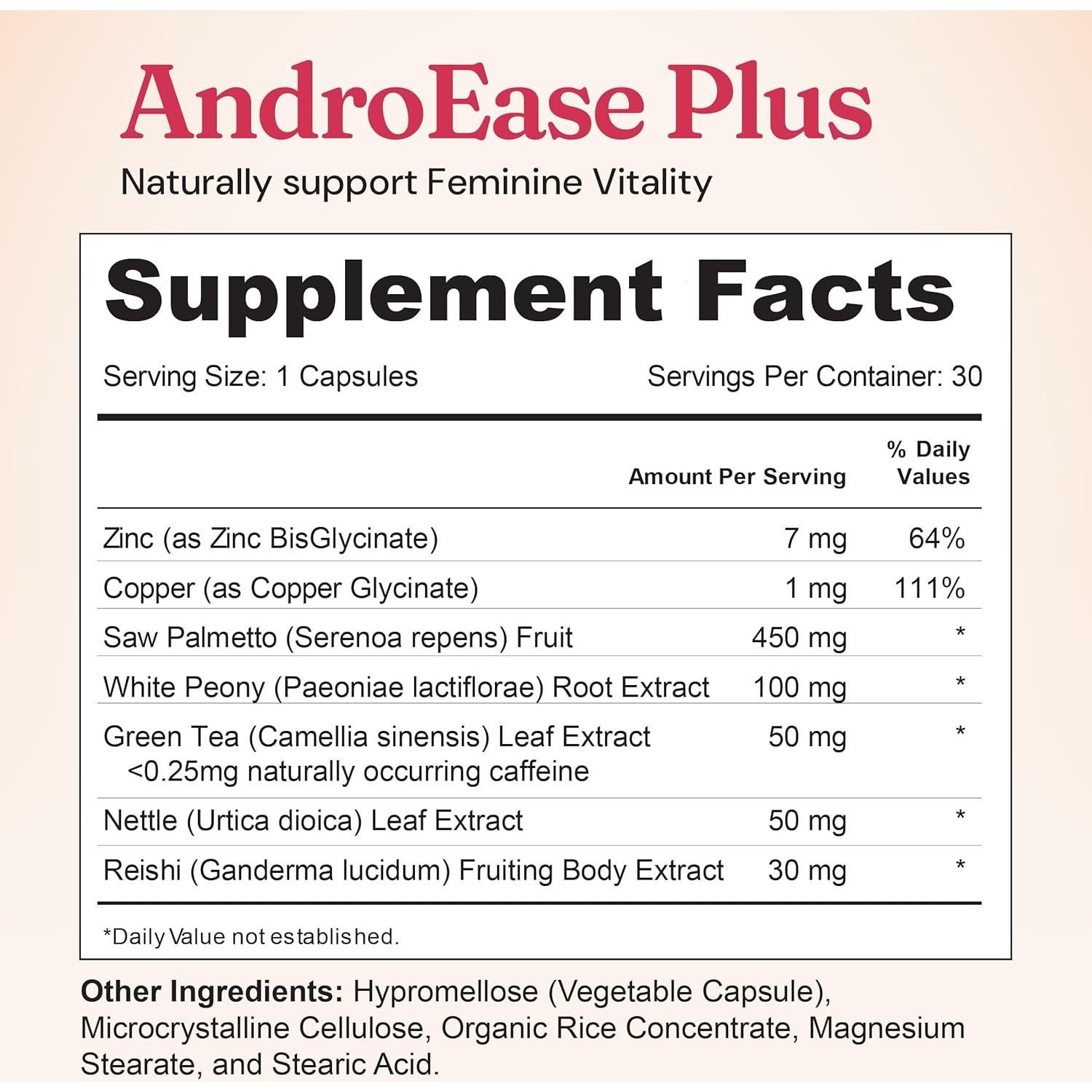 AndroEase Plus
Naturally support Feminine Vitality

Supplement Facts

Serving Size: 1 Capsules Servings Per Container: 30

| | Amount Per Serving | % Daily Values |
|---|---|---|
| Zinc (as Zinc BisGlycinate) | 7 mg | 64% |
| Copper (as Copper Glycinate) | 1 mg | 111% |
| Saw Palmetto (Serenoa repens) Fruit | 450 mg | * |
| White Peony (Paeoniae lactiflorae) Root Extract | 100 mg | * |
| Green Tea (Camellia sinensis) Leaf Extract <0.25mg naturally occurring caffeine | 50 mg | * |
| Nettle (Urtica dioica) Leaf Extract | 50 mg | * |
| Reishi (Ganderma lucidum) Fruiting Body Extract | 30 mg | * |

*Daily Value not established.

Other Ingredients: Hypromellose (Vegetable Capsule), Microcrystalline Cellulose, Organic Rice Concentrate, Magnesium Stearate, and Stearic Acid.